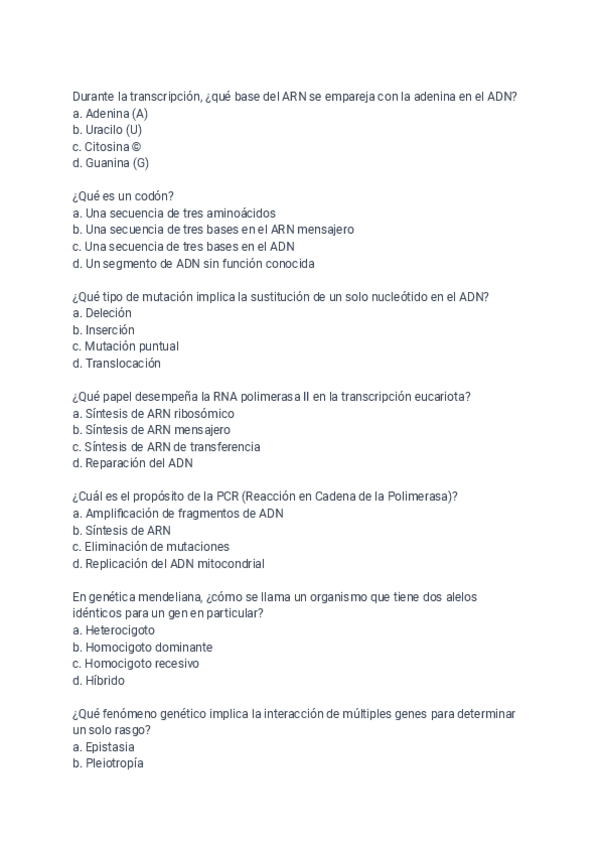 Durante la transcripción, ¿qué base del ARN se empareja con la adenina en el ADN?
a. Adenina (A)
b. Uracilo (U)
c. Citosina ©
d. Guanina (G)

¿Qué es un codón?
a. Una secuencia de tres aminoácidos
b. Una secuencia de tres bases en el ARN mensajero
c. Una secuencia de tres bases en el ADN
d. Un segmento de ADN sin función conocida

¿Qué tipo de mutación implica la sustitución de un solo nucleótido en el ADN?
a. Deleción
b. Inserción
c. Mutación puntual
d. Translocación

¿Qué papel desempeña la RNA polimerasa II en la transcripción eucariota?
a. Síntesis de ARN ribosómico
b. Síntesis de ARN mensajero
c. Síntesis de ARN de transferencia
d. Reparación del ADN

¿Cuál es el propósito de la PCR (Reacción en Cadena de la Polimerasa)?
a. Amplificación de fragmentos de ADN
b. Síntesis de ARN
c. Eliminación de mutaciones
d. Replicación del ADN mitocondrial

En genética mendeliana, ¿cómo se llama un organismo que tiene dos alelos idénticos para un gen en particular?
a. Heterocigoto
b. Homocigoto dominante
c. Homocigoto recesivo
d. Híbrido

¿Qué fenómeno genético implica la interacción de múltiples genes para determinar un solo rasgo?
a. Epistasia
b. Pleiotropía